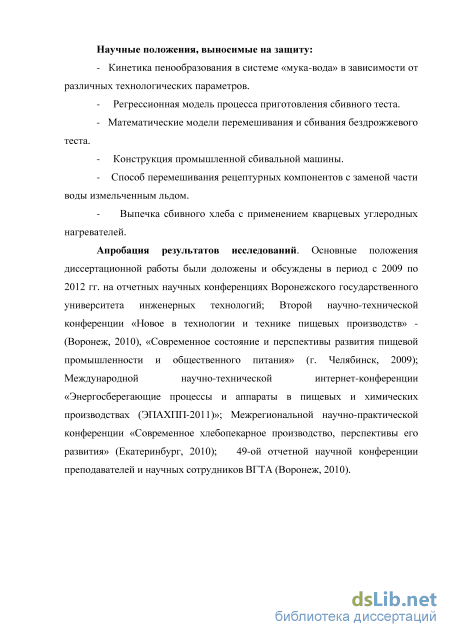 Научные положения, выносимые на защиту:

- Кинетика пенообразования в системе «мука-вода» в зависимости от различных технологических параметров.

- Регрессионная модель процесса приготовления сбивного теста.

- Математические модели перемешивания и сбивания бездрожжевого теста.

- Конструкция промышленной сбивальной машины.

- Способ перемешивания рецептурных компонентов с заменой части воды измельченным льдом.

- Выпечка сбивного хлеба с применением кварцевых углеродных нагревателей.

Апробация результатов исследований. Основные положения диссертационной работы были доложены и обсуждены в период с 2009 по 2012 гг. на отчетных научных конференциях Воронежского государственного университета инженерных технологий; Второй научно-технической конференции «Новое в технологии и технике пищевых производств» - (Воронеж, 2010), «Современное состояние и перспективы развития пищевой промышленности и общественного питания» (г. Челябинск, 2009); Международной научно-технической интернет-конференции «Энергосберегающие процессы и аппараты в пищевых и химических производствах (ЭПАХПП-2011)»; Межрегиональной научно-практической конференции «Современное хлебопекарное производство, перспективы его развития» (Екатеринбург, 2010); 49-ой отчетной научной конференции преподавателей и научных сотрудников ВГТА (Воронеж, 2010).

dsLib.net
библиотека диссертаций